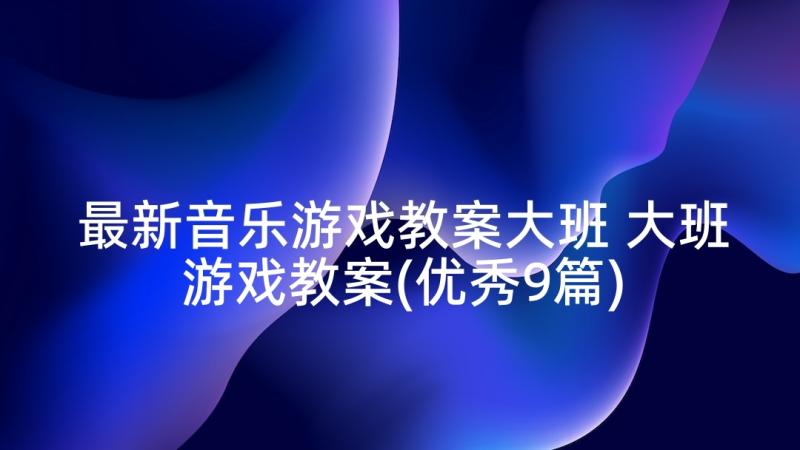 最新音乐游戏教案大班 大班游戏教案(优秀9篇)